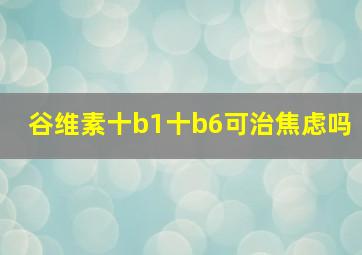 谷维素十b1十b6可治焦虑吗